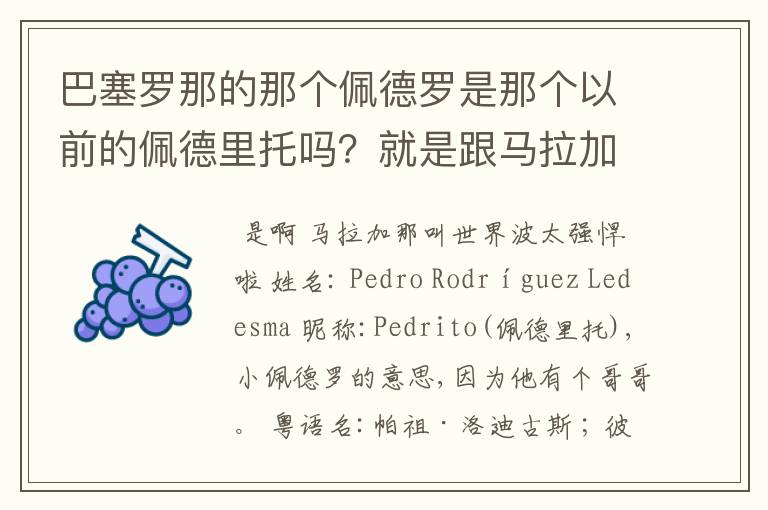 巴塞罗那的那个佩德罗是那个以前的佩德里托吗？就是跟马拉加

是啊 马拉加那叫世界波太强悍啦 姓名：Pedro Rodríguez Ledesma 昵称：Pedrito(佩德里托)，小佩德罗的意思，因为他有个哥哥。 粤语名：帕祖·洛迪古斯；彼